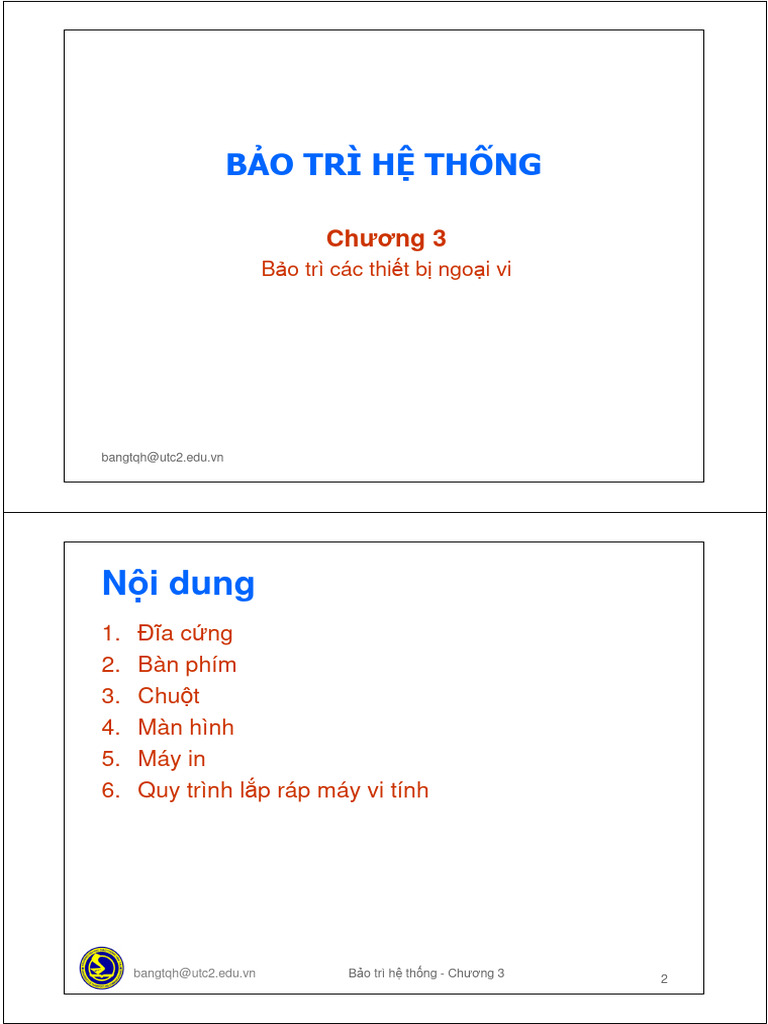 BẢO TRÌ HỆ THỐNG

Chương 3

Bảo trì các thiết bị ngoại vi

bangtqh@utc2.edu.vn

Nội dung

1. Đĩa cứng
2. Bàn phím
3. Chuột
4. Màn hình
5. Máy in
6. Quy trình lắp ráp máy vi tính

bangtqh@utc2.edu.vn

Bảo trì hệ thống - Chương 3

2